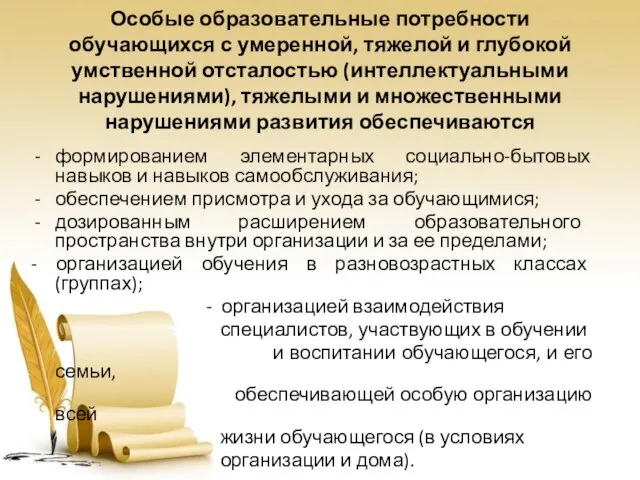 Особые образовательные потребности обучающихся с умеренной, тяжелой и глубокой умственной отсталостью (интеллектуальными нарушениями), тяжелыми и множественными нарушениями развития обеспечиваются

- формированием элементарных социально-бытовых навыков и навыков самообслуживания;
- обеспечением присмотра и ухода за обучающимися;
- дозированным расширением образовательного пространства внутри организации и за ее пределами;
- организацией обучения в разновозрастных классах (группах);
- организацией взаимодействия специалистов, участвующих в обучении и воспитании обучающегося, и его семьи, обеспечивающей особую организацию всей жизни обучающегося (в условиях организации и дома).